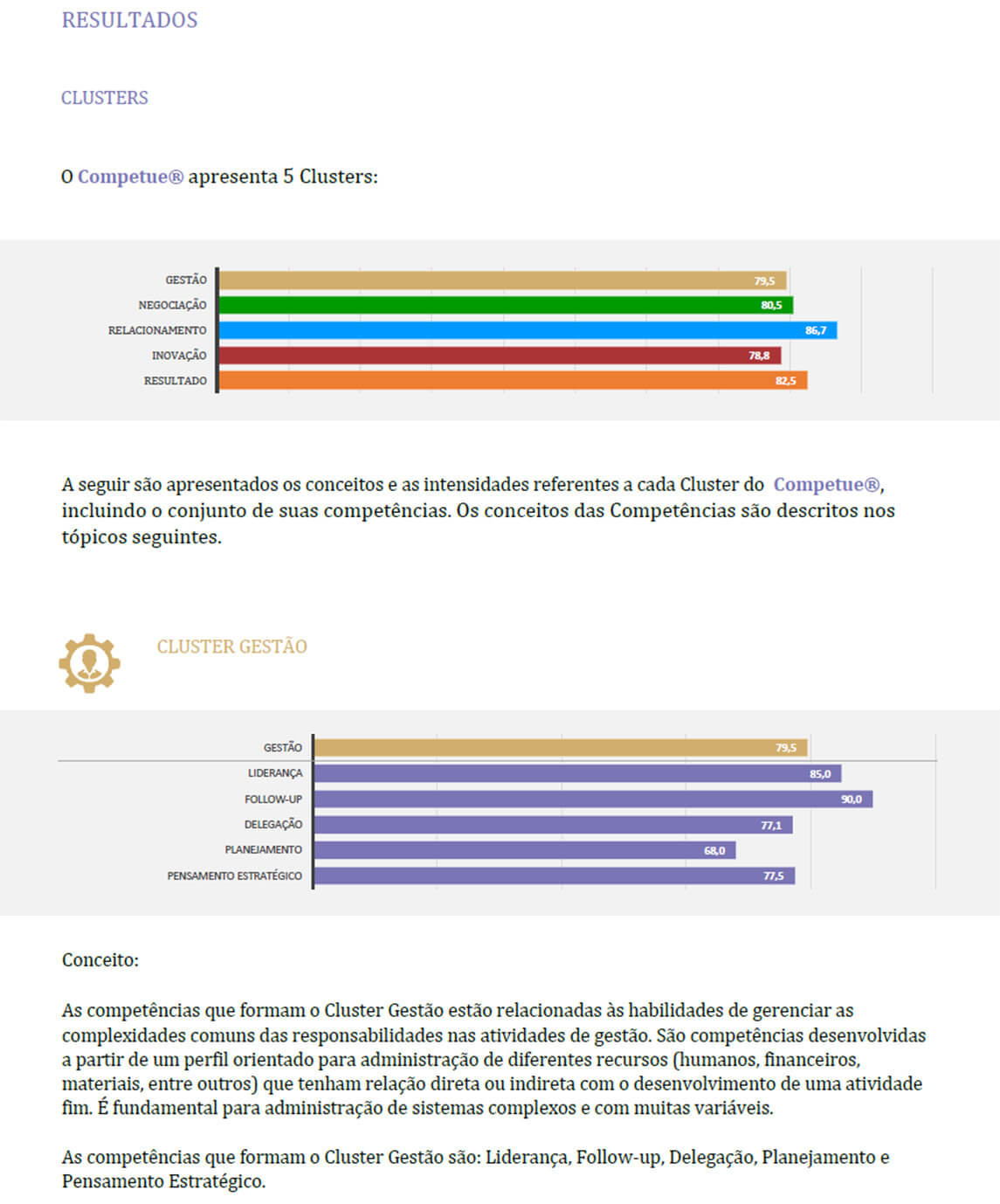 RESULTADOS

CLUSTERS

O Competue® apresenta 5 Clusters:

GESTÃO 79,5
NEGOCIAÇÃO 80,5
RELACIONAMENTO 86,7
INOVAÇÃO 78,8
RESULTADO 82,5

A seguir são apresentados os conceitos e as intensidades referentes a cada Cluster do Competue®, incluindo o conjunto de suas competências. Os conceitos das Competências são descritos nos tópicos seguintes.

CLUSTER GESTÃO

GESTÃO 79,5
LIDERANÇA 85,0
FOLLOW-UP 90,0
DELEGAÇÃO 77,1
PLANEJAMENTO 68,0
PENSAMENTO ESTRATÉGICO 77,5

Conceito:

As competências que formam o Cluster Gestão estão relacionadas às habilidades de gerenciar as complexidades comuns das responsabilidades nas atividades de gestão. São competências desenvolvidas a partir de um perfil orientado para administração de diferentes recursos (humanos, financeiros, materiais, entre outros) que tenham relação direta ou indireta com o desenvolvimento de uma atividade fim. É fundamental para administração de sistemas complexos e com muitas variáveis.

As competências que formam o Cluster Gestão são: Liderança, Follow-up, Delegação, Planejamento e Pensamento Estratégico.